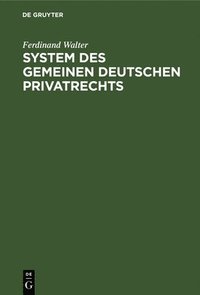 DE GRUYTER

Ferdinand Walter

SYSTEM DES GEMEINEN DEUTSCHEN PRIVATRECHTS

DE
G